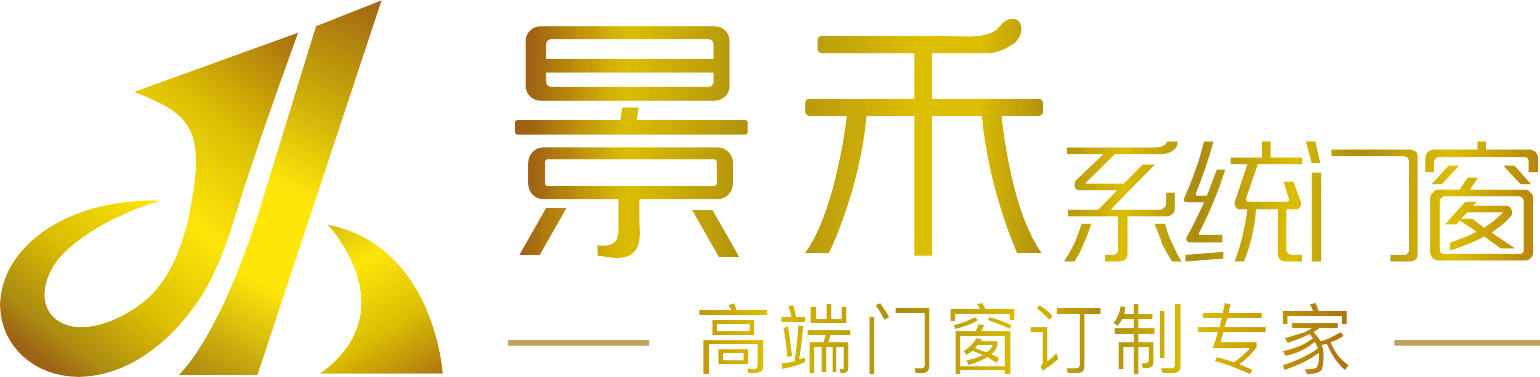 景禾系统门窗

高端门窗订制专家